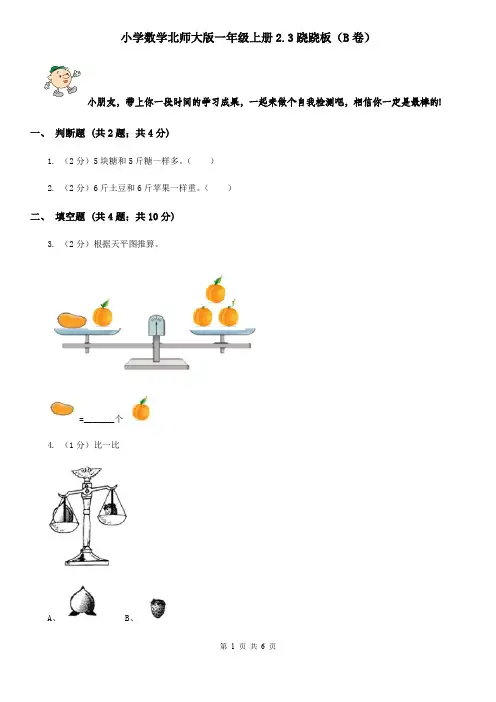 小学数学北师大版一年级上册 2.3 跷跷板（B 卷）

小朋友，带上你一段时间的学习成果，一起来做个自我检测吧，相信你一定是最棒的！

一、 判断题 （共 2 题；共 4 分）

1. （2 分）5 块糖和 5 斤糖一样多。（　　）

2. （2 分）6 斤土豆和 6 斤苹果一样重。（　　）

二、 填空题 （共 4 题；共 10 分）

3. （2 分）根据天平图推算。

=______个

4. （1 分）比一比

A、　　B、

第 1 页 共 6 页